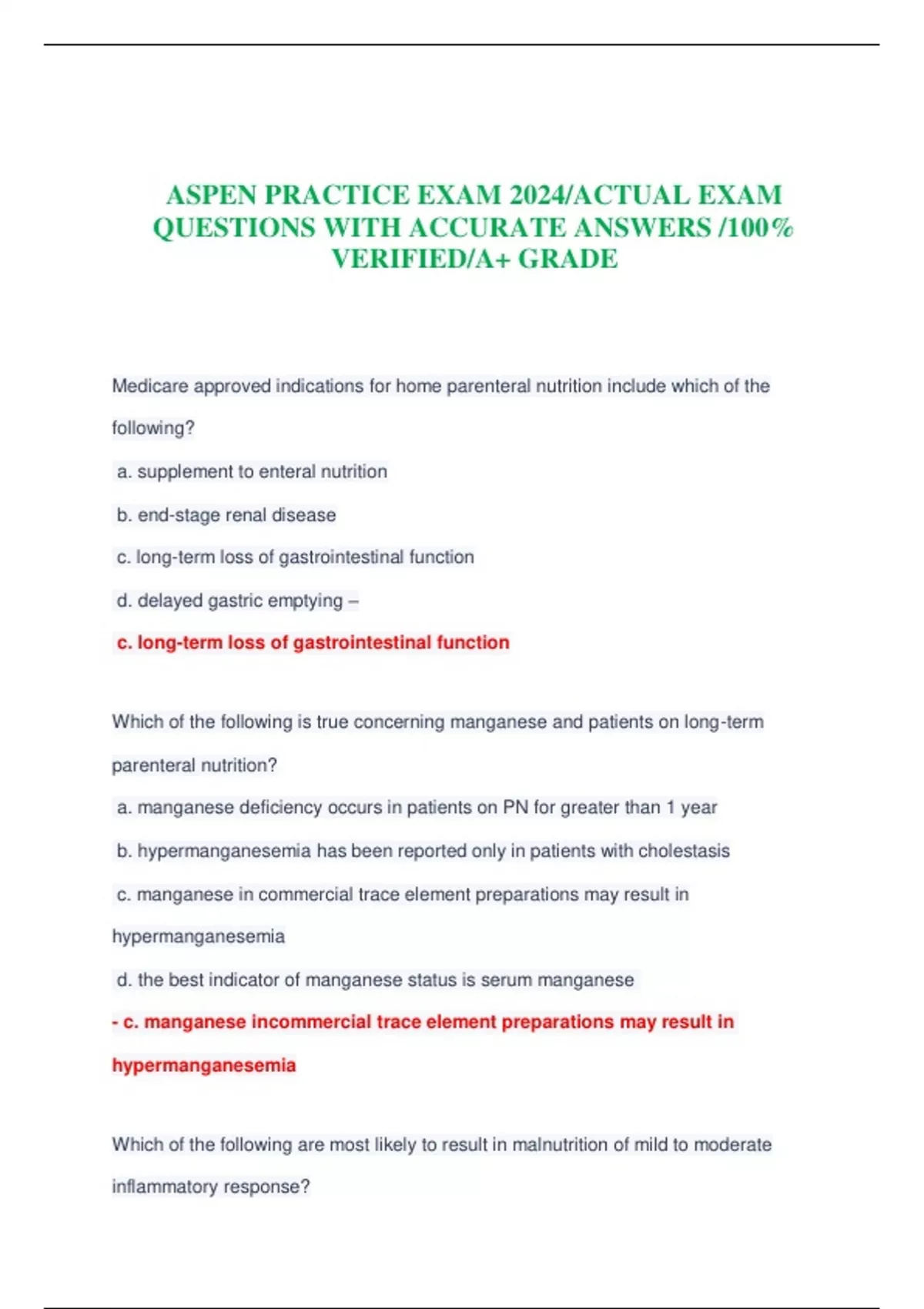 ASPEN PRACTICE EXAM 2024/ACTUAL EXAM QUESTIONS WITH ACCURATE ANSWERS /100% VERIFIED/A+ GRADE

Medicare approved indications for home parenteral nutrition include which of the following?

a. supplement to enteral nutrition

b. end-stage renal disease

c. long-term loss of gastrointestinal function

d. delayed gastric emptying –

c. long-term loss of gastrointestinal function

Which of the following is true concerning manganese and patients on long-term parenteral nutrition?

a. manganese deficiency occurs in patients on PN for greater than 1 year

b. hypermanganesemia has been reported only in patients with cholestasis

c. manganese in commercial trace element preparations may result in hypermanganesemia

d. the best indicator of manganese status is serum manganese

- c. manganese incommercial trace element preparations may result in hypermanganesemia

Which of the following are most likely to result in malnutrition of mild to moderate inflammatory response?